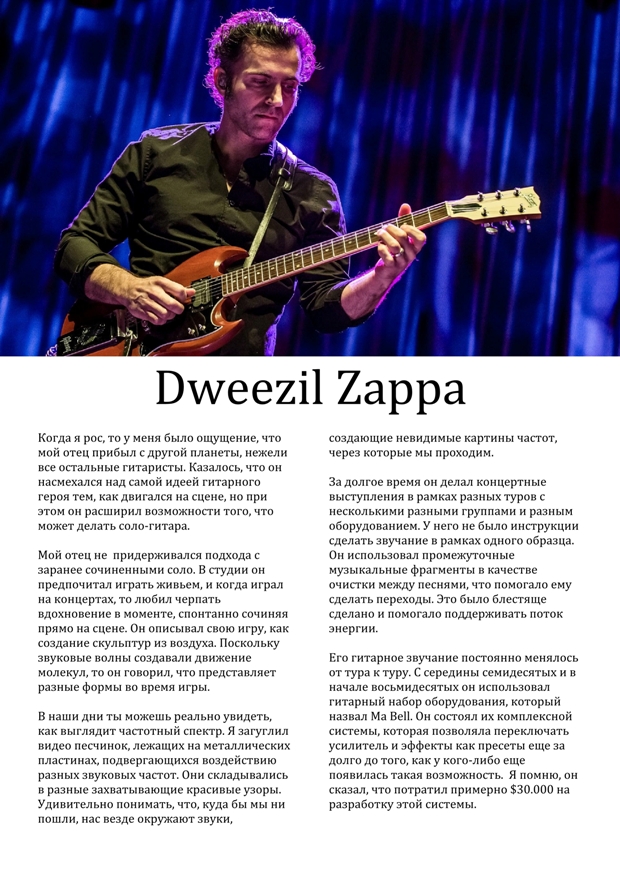 Dweezil Zappa

Когда я рос, то у меня было ощущение, что мой отец прибыл с другой планеты, нежели все остальные гитаристы. Казалось, что он насмехался над самой идеей гитарного героя тем, как двигался на сцене, но при этом он расширил возможности того, что может делать соло-гитара.

Мой отец не придерживался подхода с заранее сочиненными соло. В студии он предпочитал играть живьем, и когда играл на концертах, то любил черпать вдохновение в моменте, спонтанно сочиняя прямо на сцене. Он описывал свою игру, как создание скульптур из воздуха. Поскольку звуковые волны создавали движение молекул, то он говорил, что представляет разные формы во время игры.

В наши дни ты можешь реально увидеть, как выглядит частотный спектр. Я загуглил видео песчинок, лежащих на металлических пластинах, подвергающихся воздействию разных звуковых частот. Они складывались в разные захватывающие красивые узоры. Удивительно понимать, что, куда бы мы ни пошли, нас везде окружают звуки, создающие невидимые картины частот, через которые мы проходим.

За долгое время он делал концертные выступления в рамках разных туров с несколькими разными группами и разным оборудованием. У него не было инструкции сделать звучание в рамках одного образца. Он использовал промежуточные музыкальные фрагменты в качестве очистки между песнями, что помогало ему сделать переходы. Это было блестяще сделано и помогало поддерживать поток энергии.

Его гитарное звучание постоянно менялось от тура к туру. С середины семидесятых и в начале восьмидесятых он использовал гитарный набор оборудования, который назвал Ma Bell. Он состоял их комплексной системы, которая позволяла переключать усилитель и эффекты как пресеты еще за долго до того, как у кого-либо еще появилась такая возможность. Я помню, он сказал, что потратил примерно $30.000 на разработку этой системы.